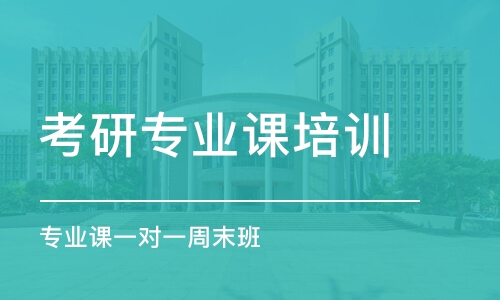 考研专业课培训

专业课一对一周末班